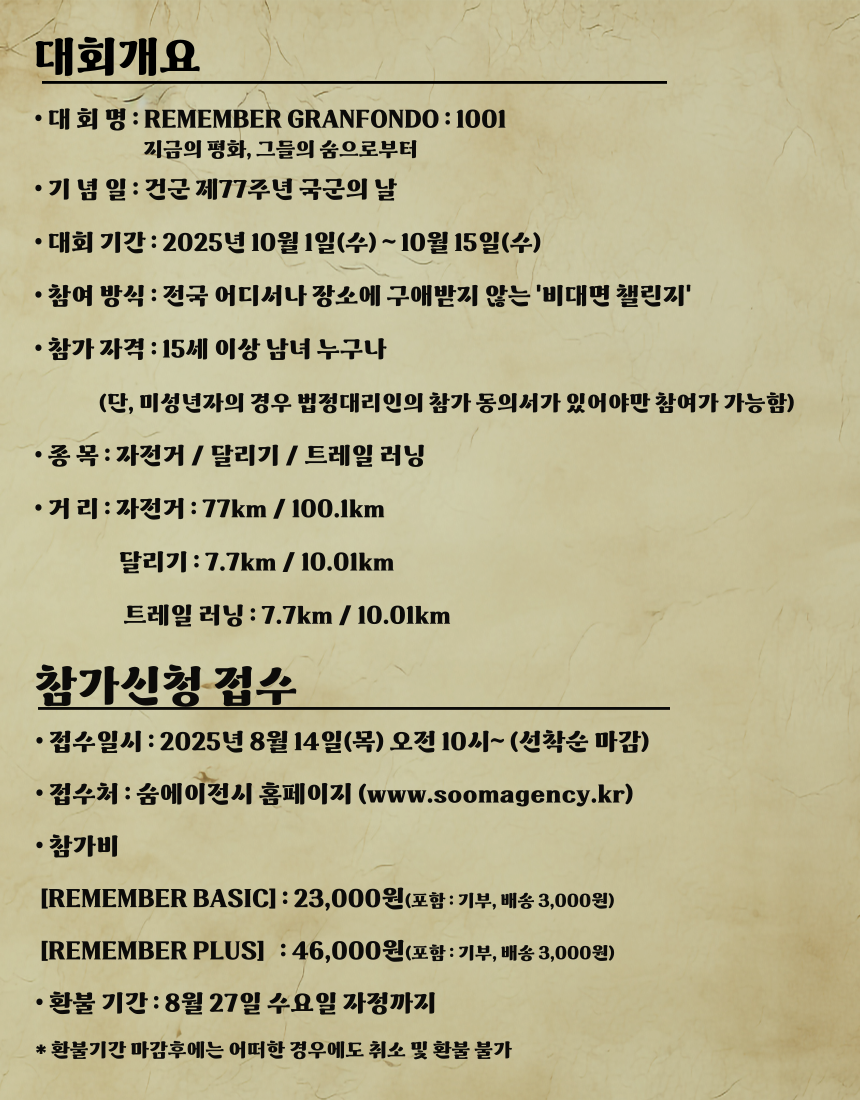 대회개요

• 대 회 명 : REMEMBER GRANFONDO : 1001
지금의 평화, 그들의 숨으로부터

• 기 념 일 : 건군 제77주년 국군의 날

• 대회 기간 : 2025년 10월 1일(수) ~ 10월 15일(수)

• 참여 방식 : 전국 어디서나 장소에 구애받지 않는 '비대면 챌린지'

• 참가 자격 : 15세 이상 남녀 누구나

(단, 미성년자의 경우 법정대리인의 참가 동의서가 있어야만 참여가 가능함)

• 종 목 : 자전거 / 달리기 / 트레일 러닝

• 거 리 : 자전거 : 77km / 100.1km

달리기 : 7.7km / 10.01km

트레일 러닝 : 7.7km / 10.01km

참가신청 접수

• 접수일시 : 2025년 8월 14일(목) 오전 10시~ (선착순 마감)

• 접수처 : 숨에이전시 홈페이지 (www.soomagency.kr)

• 참가비

[REMEMBER BASIC] : 23,000원(포함 : 기부, 배송 3,000원)

[REMEMBER PLUS] : 46,000원(포함 : 기부, 배송 3,000원)

• 환불 기간 : 8월 27일 수요일 자정까지

* 환불기간 마감후에는 어떠한 경우에도 취소 및 환불 불가